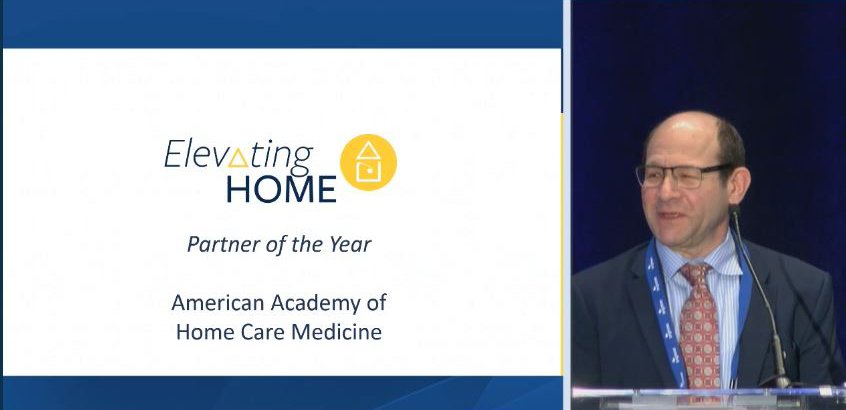 Elevating HOME

Partner of the Year

American Academy of Home Care Medicine